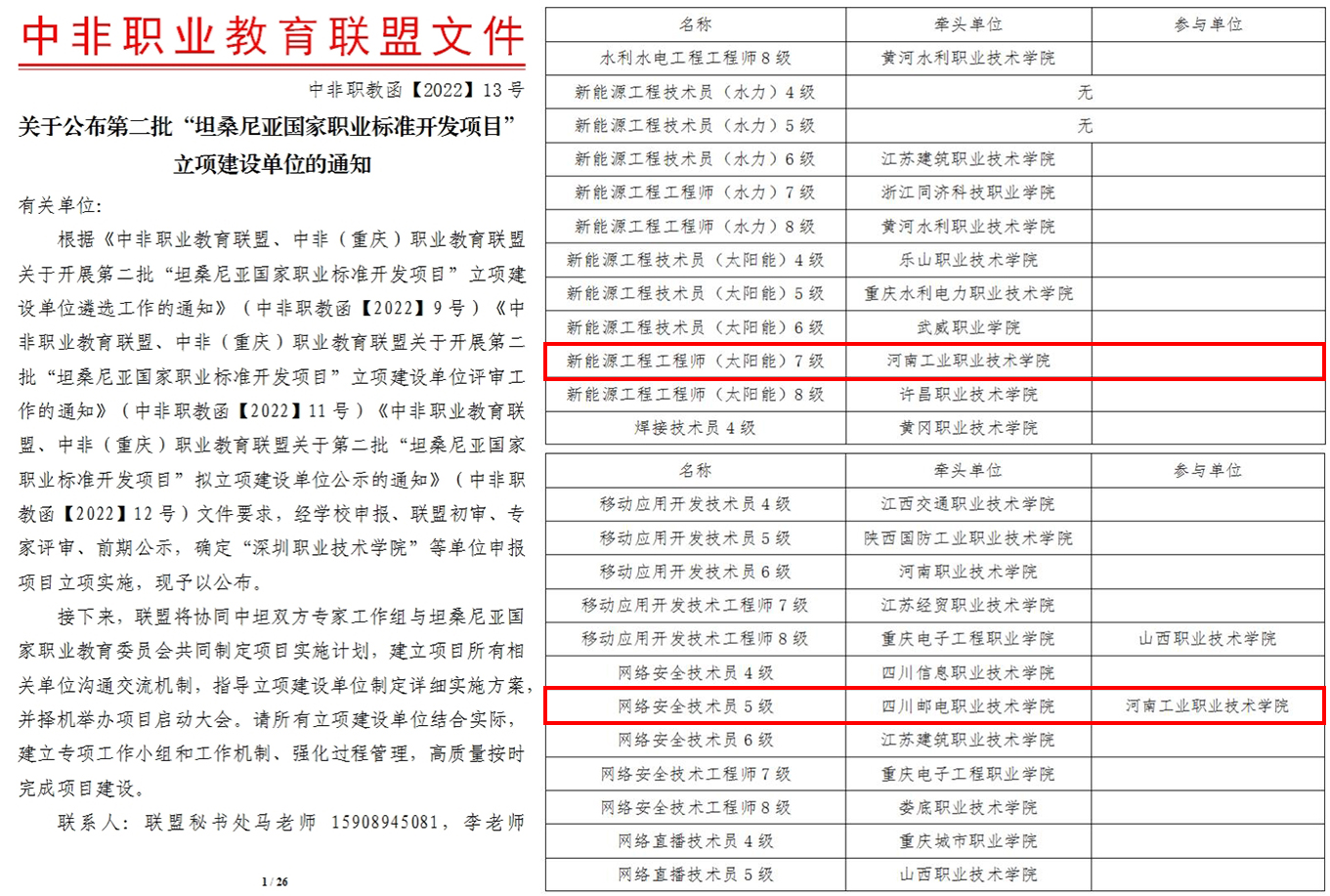 中非职业教育联盟文件

中非职教函【2022】13号

关于公布第二批“坦桑尼亚国家职业标准开发项目”立项建设单位的通知

有关单位:

根据《中非职业教育联盟、中非（重庆）职业教育联盟关于开展第二批“坦桑尼亚国家职业标准开发项目”立项建设单位遴选工作的通知》（中非职教函【2022】9号）《中非职业教育联盟、中非（重庆）职业教育联盟关于开展第二批“坦桑尼亚国家职业标准开发项目”立项建设单位评审工作的通知》（中非职教函【2022】11号）《中非职业教育联盟、中非（重庆）职业教育联盟关于第二批“坦桑尼亚国家职业标准开发项目”拟立项建设单位公示的通知》（中非职教函【2022】12号）文件要求，经学校申报、联盟初审、专家评审、前期公示，确定“深圳职业技术学院”等单位申报项目立项实施，现予以公布。

接下来，联盟将协同中坦双方专家工作组与坦桑尼亚国家职业教育委员会共同制定项目实施计划，建立项目所有相关单位沟通交流机制，指导立项建设单位制定详细实施方案，并择机举办项目启动大会。请所有立项建设单位结合实际，建立专项工作小组和工作机制、强化过程管理，高质量按时完成项目建设。

联系人：联盟秘书处马老师 15908945081，李老师

1 / 26

| 名称 | 牵头单位 | 参与单位 |
|---|---|---|
| 水利水电工程工程师8级 | 黄河水利职业技术学院 | |
| 新能源工程技术员（水力）4级 | 无 | |
| 新能源工程技术员（水力）5级 | 无 | |
| 新能源工程技术员（水力）6级 | 江苏建筑职业技术学院 | |
| 新能源工程工程师（水力）7级 | 浙江同济科技职业学院 | |
| 新能源工程工程师（水力）8级 | 黄河水利职业技术学院 | |
| 新能源工程技术员（太阳能）4级 | 乐山职业技术学院 | |
| 新能源工程技术员（太阳能）5级 | 重庆水利电力职业技术学院 | |
| 新能源工程技术员（太阳能）6级 | 武威职业学院 | |
| 新能源工程工程师（太阳能）7级 | 河南工业职业技术学院 | |
| 新能源工程工程师（太阳能）8级 | 许昌职业技术学院 | |
| 焊接技术员4级 | 黄冈职业技术学院 | |

| 名称 | 牵头单位 | 参与单位 |
|---|---|---|
| 移动应用开发技术员4级 | 江西交通职业技术学院 | |
| 移动应用开发技术员5级 | 陕西国防工业职业技术学院 | |
| 移动应用开发技术员6级 | 河南职业技术学院 | |
| 移动应用开发技术工程师7级 | 江苏经贸职业技术学院 | |
| 移动应用开发技术工程师8级 | 重庆电子工程职业学院 | 山西职业技术学院 |
| 网络安全技术员4级 | 四川信息职业技术学院 | |
| 网络安全技术员5级 | 四川邮电职业技术学院 | 河南工业职业技术学院 |
| 网络安全技术员6级 | 江苏建筑职业技术学院 | |
| 网络安全技术工程师7级 | 重庆电子工程职业学院 | |
| 网络安全技术工程师8级 | 娄底职业技术学院 | |
| 网络直播技术员4级 | 重庆城市职业学院 | |
| 网络直播技术员5级 | 山西职业技术学院 | |